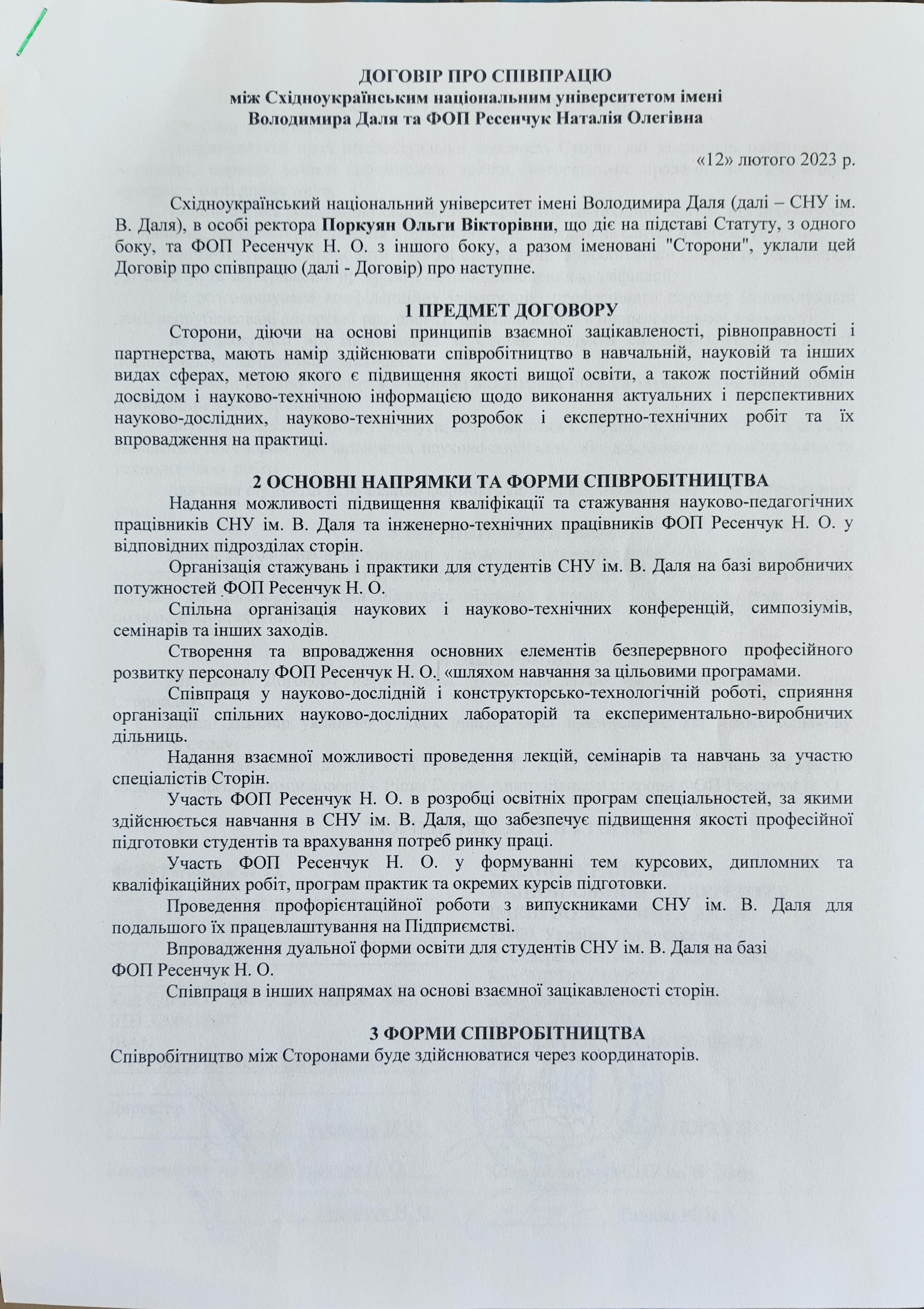 ДОГОВІР ПРО СПІВПРАЦЮ
між Східноукраїнським національним університетом імені Володимира Даля та ФОП Ресенчук Наталія Олегівна

«12» лютого 2023 р.

Східноукраїнський національний університет імені Володимира Даля (далі – СНУ ім. В. Даля), в особі ректора Поркуян Ольги Вікторівни, що діє на підставі Статуту, з одного боку, та ФОП Ресенчук Н. О. з іншого боку, а разом іменовані "Сторони", уклали цей Договір про співпрацю (далі - Договір) про наступне.

1 ПРЕДМЕТ ДОГОВОРУ

Сторони, діючи на основі принципів взаємної зацікавленості, рівноправності і партнерства, мають намір здійснювати співробітництво в навчальній, науковій та інших видах сферах, метою якого є підвищення якості вищої освіти, а також постійний обмін досвідом і науково-технічною інформацією щодо виконання актуальних і перспективних науково-дослідних, науково-технічних розробок і експертно-технічних робіт та їх впровадження на практиці.

2 ОСНОВНІ НАПРЯМКИ ТА ФОРМИ СПІВРОБІТНИЦТВА

Надання можливості підвищення кваліфікації та стажування науково-педагогічних працівників СНУ ім. В. Даля та інженерно-технічних працівників ФОП Ресенчук Н. О. у відповідних підрозділах сторін.

Організація стажувань і практики для студентів СНУ ім. В. Даля на базі виробничих потужностей ФОП Ресенчук Н. О.

Спільна організація наукових і науково-технічних конференцій, симпозіумів, семінарів та інших заходів.

Створення та впровадження основних елементів безперервного професійного розвитку персоналу ФОП Ресенчук Н. О. «шляхом навчання за цільовими програмами.

Співпраця у науково-дослідній і конструкторсько-технологічній роботі, сприяння організації спільних науково-дослідних лабораторій та експериментально-виробничих дільниць.

Надання взаємної можливості проведення лекцій, семінарів та навчань за участю спеціалістів Сторін.

Участь ФОП Ресенчук Н. О. в розробці освітніх програм спеціальностей, за якими здійснюється навчання в СНУ ім. В. Даля, що забезпечує підвищення якості професійної підготовки студентів та врахування потреб ринку праці.

Участь ФОП Ресенчук Н. О. у формуванні тем курсових, дипломних та кваліфікаційних робіт, програм практик та окремих курсів підготовки.

Проведення профорієнтаційної роботи з випускниками СНУ ім. В. Даля для подальшого їх працевлаштування на Підприємстві.

Впровадження дуальної форми освіти для студентів СНУ ім. В. Даля на базі ФОП Ресенчук Н. О.

Співпраця в інших напрямах на основі взаємної зацікавленості сторін.

3 ФОРМИ СПІВРОБІТНИЦТВА

Співробітництво між Сторонами буде здійснюватися через координаторів.